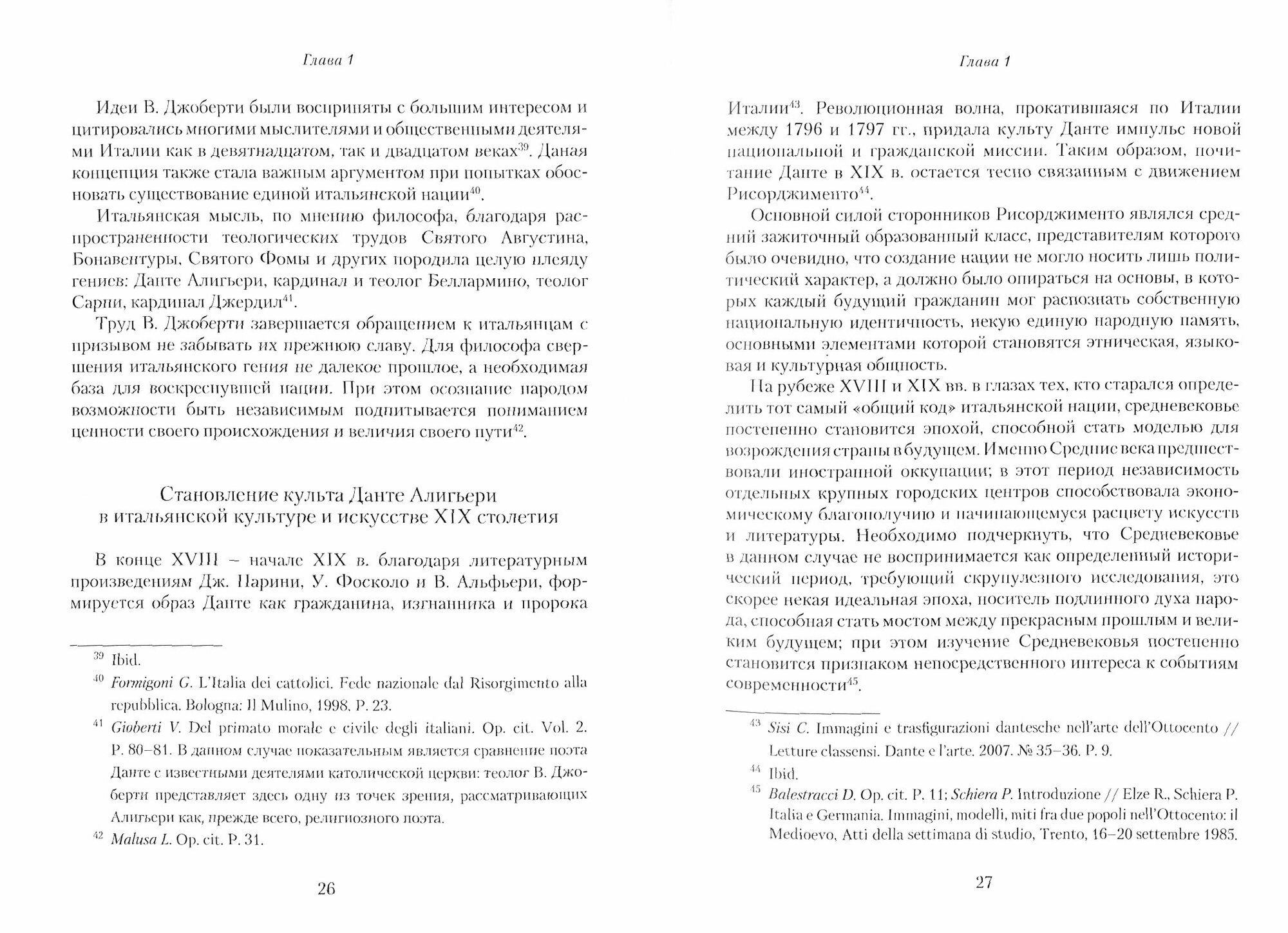 Глава 1

Идеи В. Джоберти были восприняты с большим интересом и цитировались многими мыслителями и общественными деятелями Италии как в девятнадцатом, так и двадцатом веках$^{39}$. Данная концепция также стала важным аргументом при попытках обосновать существование единой итальянской нации$^{40}$.

Итальянская мысль, по мнению философа, благодаря распространенности теологических трудов Святого Августина, Бонавентуры, Святого Фомы и других породила целую плеяду гениев: Данте Алигьери, кардинал и теолог Беллармино, теолог Сарпи, кардинал Джердил$^{41}$.

Труд В. Джоберти завершается обращением к итальянцам с призывом не забывать их прежнюю славу. Для философа свершения итальянского гения не далекое прошлое, а необходимая база для воскреснувшей нации. При этом осознание народом возможности быть независимым подпитывается пониманием ценности своего происхождения и величия своего пути$^{42}$.

Становление культа Данте Алигьери в итальянской культуре и искусстве XIX столетия

В конце XVIII – начале XIX в. благодаря литературным произведениям Дж. Парини, У. Фосколо и В. Альфьери, формируется образ Данте как гражданина, изгнанника и пророка

$^{39}$ Ibid.

$^{40}$ Formigoni G. L'Italia dei cattolici. Fede nazionale dal Risorgimento alla repubblica. Bologna: Il Mulino, 1998. P. 23.

$^{41}$ Gioberti V. Del primato morale e civile degli italiani. Op. cit. Vol. 2. P. 80–81. В данном случае показательным является сравнение поэта Данте с известными деятелями католической церкви: теолог В. Джоберти представляет здесь одну из точек зрения, рассматривающих Алигьери как, прежде всего, религиозного поэта.

$^{42}$ Malusa L. Op. cit. P. 31.

26

Глава 1

Италии$^{43}$. Революционная волна, прокатившаяся по Италии между 1796 и 1797 гг., придала культу Данте импульс новой национальной и гражданской миссии. Таким образом, почитание Данте в XIX в. остается тесно связанным с движением Рисорджименто$^{44}$.

Основной силой сторонников Рисорджименто являлся средний зажиточный образованный класс, представителям которого было очевидно, что создание нации не могло носить лишь политический характер, а должно было опираться на основы, в которых каждый будущий гражданин мог распознать собственную национальную идентичность, некую единую народную память, основными элементами которой становятся этническая, языковая и культурная общность.

На рубеже XVIII и XIX вв. в глазах тех, кто старался определить тот самый «общий код» итальянской нации, средневековье постепенно становится эпохой, способной стать моделью для возрождения страны в будущем. Именно Средние века предшествовали иностранной оккупации; в этот период независимость отдельных крупных городских центров способствовала экономическому благополучию и начинающемуся расцвету искусств и литературы. Необходимо подчеркнуть, что Средневековье в данном случае не воспринимается как определенный исторический период, требующий скрупулезного исследования, это скорее некая идеальная эпоха, носитель подлинного духа народа, способная стать мостом между прекрасным прошлым и великим будущем; при этом изучение Средневековья постепенно становится признаком непосредственного интереса к событиям современности$^{45}$.

$^{43}$ Sisi C. Immagini e trasfigurazioni dantesche nell'arte dell'Ottocento // Letture classensi. Dante e l'arte. 2007. № 35–36. P. 9.

$^{44}$ Ibid.

$^{45}$ Balestracci D. Op. cit. P. 11; Schiera P. Introduzione // Elze R., Schiera P. Italia e Germania. Immagini, modelli, miti fra due popoli nell'Ottocento: il Medioevo, Atti della settimana di studio, Trento, 16–20 settembre 1985.

27